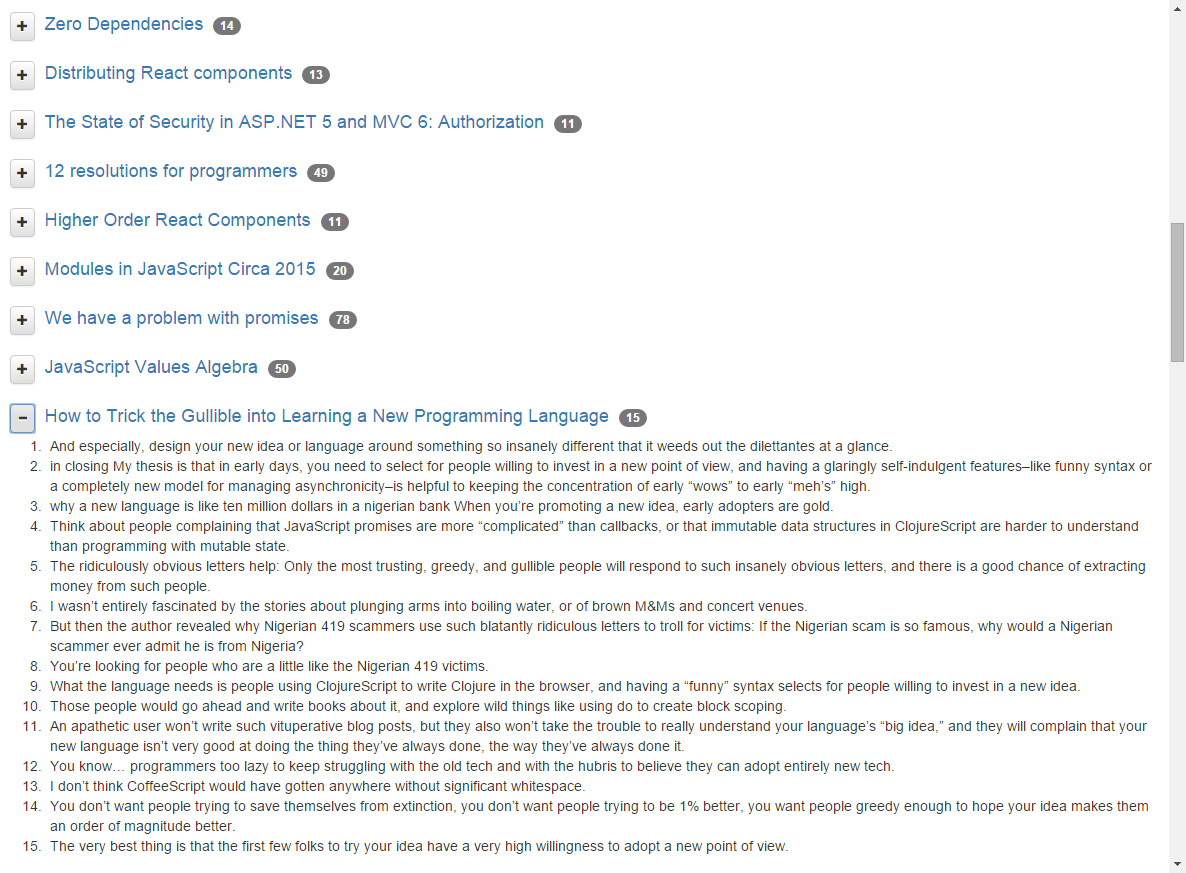 + Zero Dependencies 14

+ Distributing React components 13

+ The State of Security in ASP.NET 5 and MVC 6: Authorization 11

+ 12 resolutions for programmers 49

+ Higher Order React Components 11

+ Modules in JavaScript Circa 2015 20

+ We have a problem with promises 78

+ JavaScript Values Algebra 50

− How to Trick the Gullible into Learning a New Programming Language 15

1. And especially, design your new idea or language around something so insanely different that it weeds out the dilettantes at a glance.
2. in closing My thesis is that in early days, you need to select for people willing to invest in a new point of view, and having a glaringly self-indulgent features–like funny syntax or a completely new model for managing asynchronicity–is helpful to keeping the concentration of early “wows” to early “meh’s” high.
3. why a new language is like ten million dollars in a nigerian bank When you’re promoting a new idea, early adopters are gold.
4. Think about people complaining that JavaScript promises are more “complicated” than callbacks, or that immutable data structures in ClojureScript are harder to understand than programming with mutable state.
5. The ridiculously obvious letters help: Only the most trusting, greedy, and gullible people will respond to such insanely obvious letters, and there is a good chance of extracting money from such people.
6. I wasn’t entirely fascinated by the stories about plunging arms into boiling water, or of brown M&Ms and concert venues.
7. But then the author revealed why Nigerian 419 scammers use such blatantly ridiculous letters to troll for victims: If the Nigerian scam is so famous, why would a Nigerian scammer ever admit he is from Nigeria?
8. You’re looking for people who are a little like the Nigerian 419 victims.
9. What the language needs is people using ClojureScript to write Clojure in the browser, and having a “funny” syntax selects for people willing to invest in a new idea.
10. Those people would go ahead and write books about it, and explore wild things like using do to create block scoping.
11. An apathetic user won’t write such vituperative blog posts, but they also won’t take the trouble to really understand your language’s “big idea,” and they will complain that your new language isn’t very good at doing the thing they’ve always done, the way they’ve always done it.
12. You know… programmers too lazy to keep struggling with the old tech and with the hubris to believe they can adopt entirely new tech.
13. I don’t think CoffeeScript would have gotten anywhere without significant whitespace.
14. You don’t want people trying to save themselves from extinction, you don’t want people trying to be 1% better, you want people greedy enough to hope your idea makes them an order of magnitude better.
15. The very best thing is that the first few folks to try your idea have a very high willingness to adopt a new point of view.